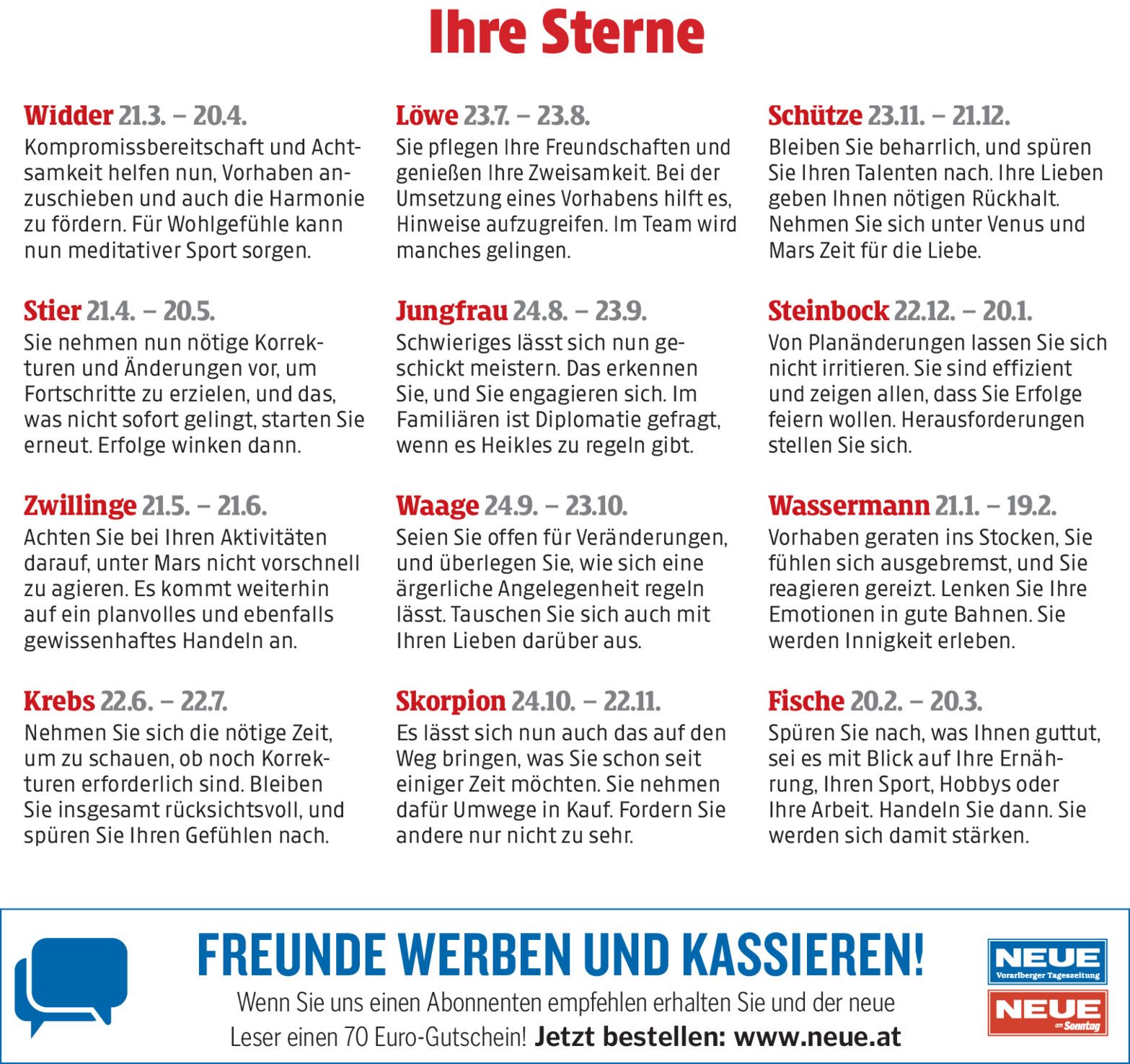 Ihre Sterne

Widder 21.3. – 20.4.
Kompromissbereitschaft und Achtsamkeit helfen nun, Vorhaben anzuschieben und auch die Harmonie zu fördern. Für Wohlgefühle kann nun meditativer Sport sorgen.

Stier 21.4. – 20.5.
Sie nehmen nun nötige Korrekturen und Änderungen vor, um Fortschritte zu erzielen, und das, was nicht sofort gelingt, starten Sie erneut. Erfolge winken dann.

Zwillinge 21.5. – 21.6.
Achten Sie bei Ihren Aktivitäten darauf, unter Mars nicht vorschnell zu agieren. Es kommt weiterhin auf ein planvolles und ebenfalls gewissenhaftes Handeln an.

Krebs 22.6. – 22.7.
Nehmen Sie sich die nötige Zeit, um zu schauen, ob noch Korrekturen erforderlich sind. Bleiben Sie insgesamt rücksichtsvoll, und spüren Sie Ihren Gefühlen nach.

Löwe 23.7. – 23.8.
Sie pflegen Ihre Freundschaften und genießen Ihre Zweisamkeit. Bei der Umsetzung eines Vorhabens hilft es, Hinweise aufzugreifen. Im Team wird manches gelingen.

Jungfrau 24.8. – 23.9.
Schwieriges lässt sich nun geschickt meistern. Das erkennen Sie, und Sie engagieren sich. Im Familiären ist Diplomatie gefragt, wenn es Heikles zu regeln gibt.

Waage 24.9. – 23.10.
Seien Sie offen für Veränderungen, und überlegen Sie, wie sich eine ärgerliche Angelegenheit regeln lässt. Tauschen Sie sich auch mit Ihren Lieben darüber aus.

Skorpion 24.10. – 22.11.
Es lässt sich nun auch das auf den Weg bringen, was Sie schon seit einiger Zeit möchten. Sie nehmen dafür Umwege in Kauf. Fordern Sie andere nur nicht zu sehr.

Schütze 23.11. – 21.12.
Bleiben Sie beharrlich, und spüren Sie Ihren Talenten nach. Ihre Lieben geben Ihnen nötigen Rückhalt. Nehmen Sie sich unter Venus und Mars Zeit für die Liebe.

Steinbock 22.12. – 20.1.
Von Planänderungen lassen Sie sich nicht irritieren. Sie sind effizient und zeigen allen, dass Sie Erfolge feiern wollen. Herausforderungen stellen Sie sich.

Wassermann 21.1. – 19.2.
Vorhaben geraten ins Stocken, Sie fühlen sich ausgebremst, und Sie reagieren gereizt. Lenken Sie Ihre Emotionen in gute Bahnen. Sie werden Innigkeit erleben.

Fische 20.2. – 20.3.
Spüren Sie nach, was Ihnen guttut, sei es mit Blick auf Ihre Ernährung, Ihren Sport, Hobbys oder Ihre Arbeit. Handeln Sie dann. Sie werden sich damit stärken.

FREUNDE WERBEN UND KASSIEREN!
Wenn Sie uns einen Abonnenten empfehlen erhalten Sie und der neue Leser einen 70 Euro-Gutschein! Jetzt bestellen: www.neue.at

NEUE
Vorarlberger Tageszeitung
NEUE
am Sonntag